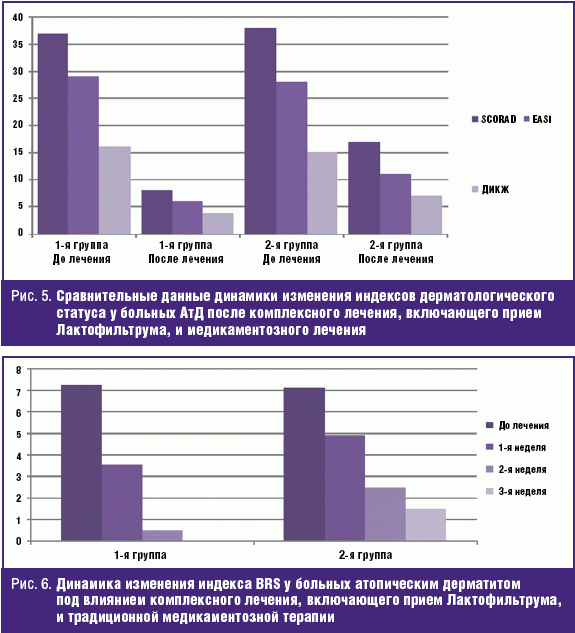 40
35
30
25
20
15
10
5
0

SCORAD EASI

ДИКЖ

1-я группа До лечения
1-я группа После лечения
2-я группа До лечения
2-я группа После лечения

Рис. 5. Сравнительные данные динамики изменения индексов дерматологического статуса у больных АтД после комплексного лечения, включающего прием Лактофильтрума, и медикаментозного лечения

8
7
6
5
4
3
2
1
0

До лечения
1-я неделя
2-я неделя
3-я неделя

1-я группа
2-я группа

Рис. 6. Динамика изменения индекса BRS у больных атопическим дерматитом под влиянием комплексного лечения, включающего прием Лактофильтрума, и традиционной медикаментозной терапии